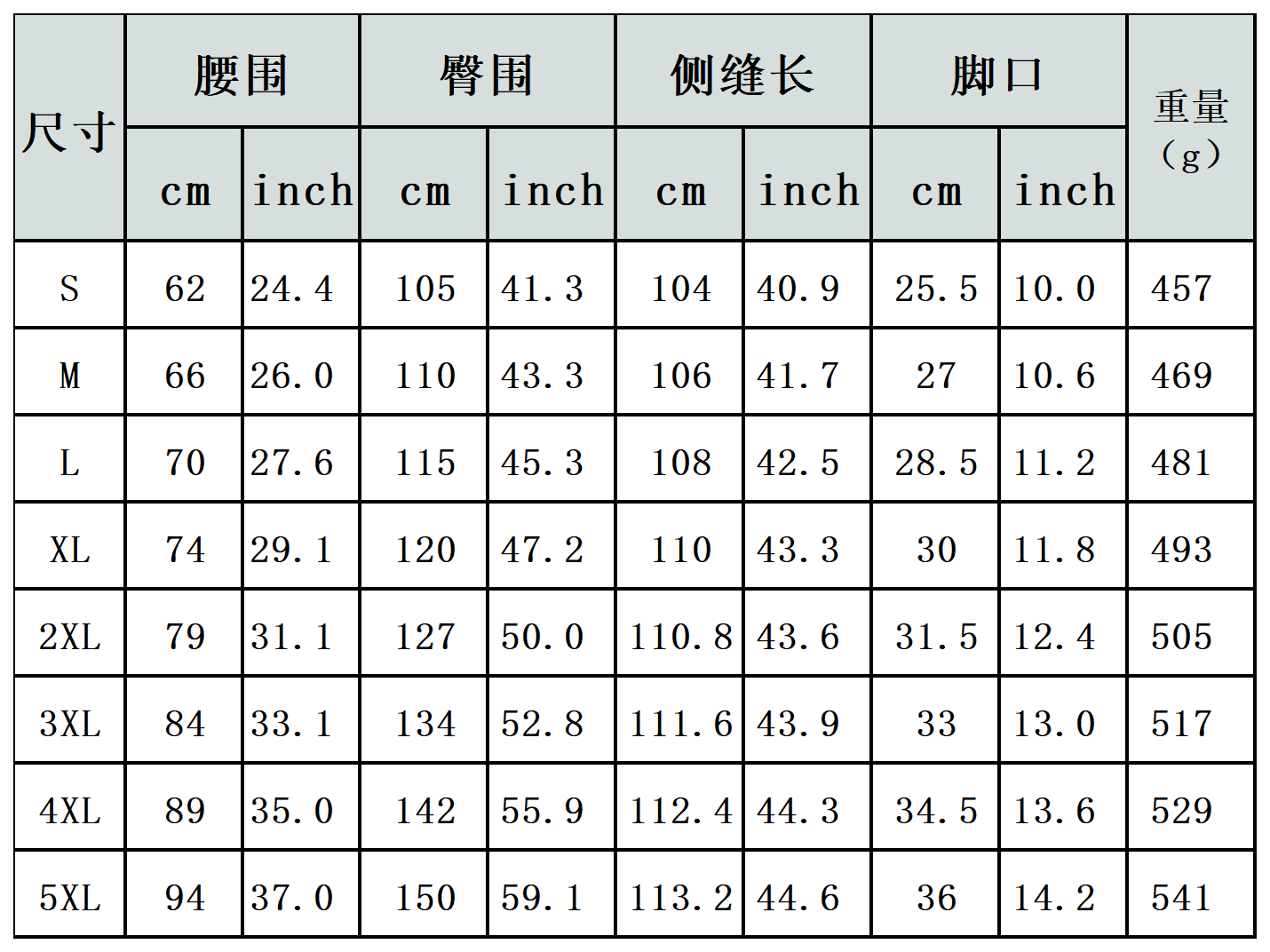 | 尺寸 | 腰围 |  | 臀围 |  | 侧缝长 |  | 脚口 |  | 重量（g） |
|---|---|---|---|---|---|---|---|---|---|
|  | cm | inch | cm | inch | cm | inch | cm | inch |  |
| S | 62 | 24.4 | 105 | 41.3 | 104 | 40.9 | 25.5 | 10.0 | 457 |
| M | 66 | 26.0 | 110 | 43.3 | 106 | 41.7 | 27 | 10.6 | 469 |
| L | 70 | 27.6 | 115 | 45.3 | 108 | 42.5 | 28.5 | 11.2 | 481 |
| XL | 74 | 29.1 | 120 | 47.2 | 110 | 43.3 | 30 | 11.8 | 493 |
| 2XL | 79 | 31.1 | 127 | 50.0 | 110.8 | 43.6 | 31.5 | 12.4 | 505 |
| 3XL | 84 | 33.1 | 134 | 52.8 | 111.6 | 43.9 | 33 | 13.0 | 517 |
| 4XL | 89 | 35.0 | 142 | 55.9 | 112.4 | 44.3 | 34.5 | 13.6 | 529 |
| 5XL | 94 | 37.0 | 150 | 59.1 | 113.2 | 44.6 | 36 | 14.2 | 541 |